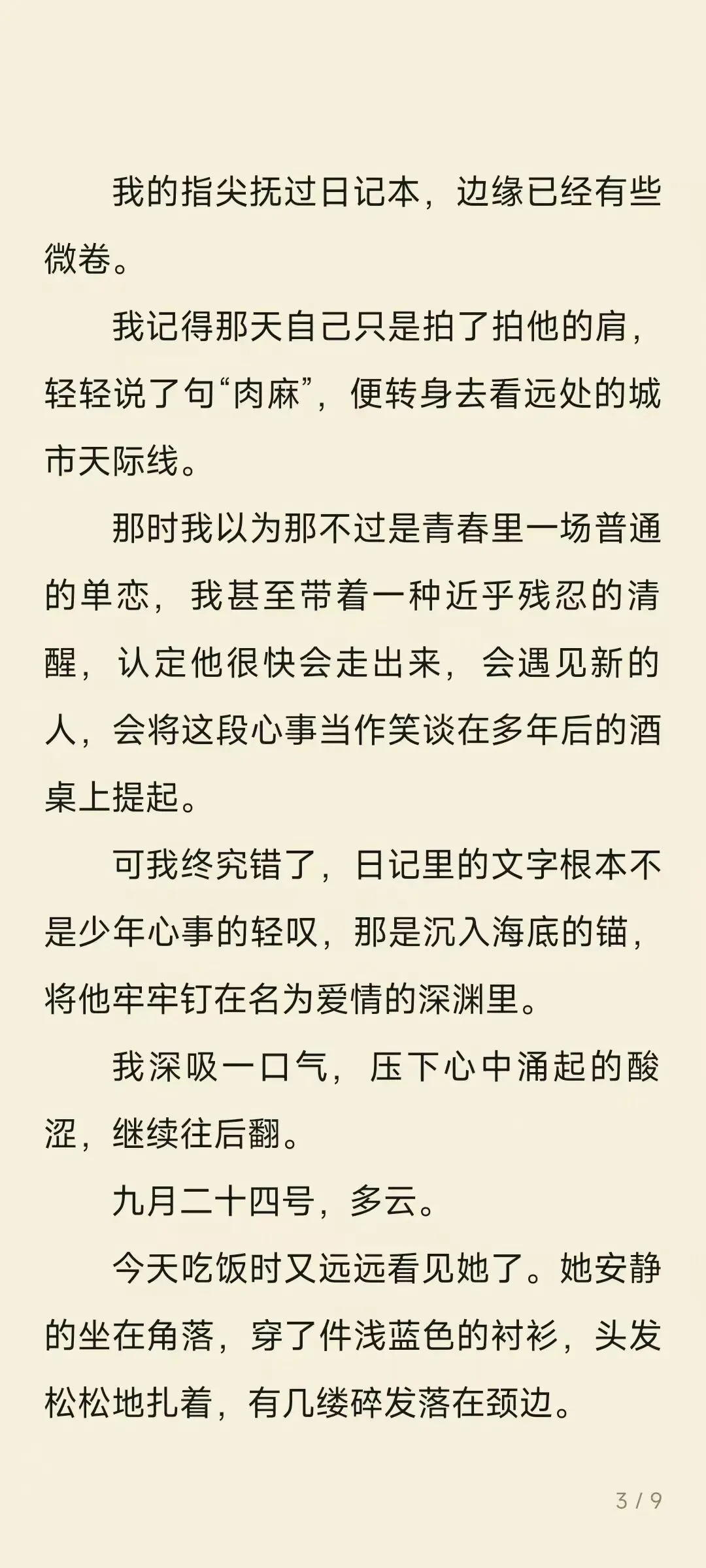 我的指尖抚过日记本，边缘已经有些微卷。

我记得那天自己只是拍了拍他的肩，轻轻说了句“肉麻”，便转身去看远处的城市天际线。

那时我以为那不过是青春里一场普通的单恋，我甚至带着一种近乎残忍的清醒，认定他很快会走出来，会遇见新的人，会将这段心事当作笑谈在多年后的酒桌上提起。

可我终究错了，日记里的文字根本不是少年心事的轻叹，那是沉入海底的锚，将他牢牢钉在名为爱情的深渊里。

我深吸一口气，压下心中涌起的酸涩，继续往后翻。

九月二十四号，多云。

今天吃饭时又远远看见她了。她安静的坐在角落，穿了件浅蓝色的衬衫，头发松松地扎着，有几缕碎发落在颈边。

3 / 9